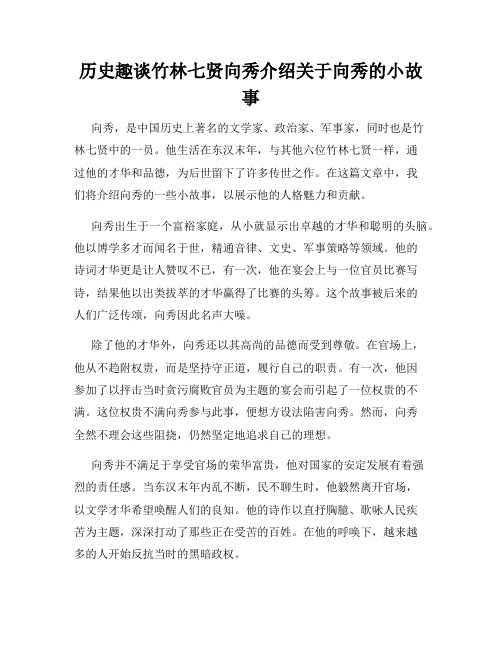 历史趣谈竹林七贤向秀介绍关于向秀的小故事

向秀，是中国历史上著名的文学家、政治家、军事家，同时也是竹林七贤中的一员。他生活在东汉末年，与其他六位竹林七贤一样，通过他的才华和品德，为后世留下了许多传世之作。在这篇文章中，我们将介绍向秀的一些小故事，以展示他的人格魅力和贡献。

向秀出生于一个富裕家庭，从小就显示出卓越的才华和聪明的头脑。他以博学多才而闻名于世，精通音律、文史、军事策略等领域。他的诗词才华更是让人赞叹不已，有一次，他在宴会上与一位官员比赛写诗，结果他以出类拔萃的才华赢得了比赛的头筹。这个故事被后来的人们广泛传颂，向秀因此名声大噪。

除了他的才华外，向秀还以其高尚的品德而受到尊敬。在官场上，他从不趋附权贵，而是坚持守正道，履行自己的职责。有一次，他因参加了以抨击当时贪污腐败官员为主题的宴会而引起了一位权贵的不满。这位权贵不满向秀参与此事，便想方设法陷害向秀。然而，向秀全然不理会这些阻挠，仍然坚定地追求自己的理想。

向秀并不满足于享受官场的荣华富贵，他对国家的安定发展有着强烈的责任感。当东汉末年内乱不断，民不聊生时，他毅然离开官场，以文学才华希望唤醒人们的良知。他的诗作以直抒胸臆、歌咏人民疾苦为主题，深深打动了那些正在受苦的百姓。在他的呼唤下，越来越多的人开始反抗当时的黑暗政权。